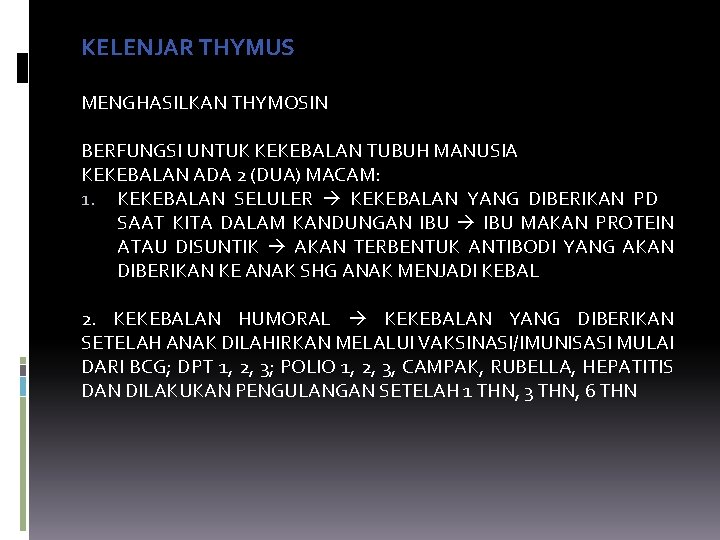 KELENJAR THYMUS

MENGHASILKAN THYMOSIN

BERFUNGSI UNTUK KEKEBALAN TUBUH MANUSIA
KEKEBALAN ADA 2 (DUA) MACAM:
1. KEKEBALAN SELULER → KEKEBALAN YANG DIBERIKAN PD SAAT KITA DALAM KANDUNGAN IBU → IBU MAKAN PROTEIN ATAU DISUNTIK → AKAN TERBENTUK ANTIBODI YANG AKAN DIBERIKAN KE ANAK SHG ANAK MENJADI KEBAL

2. KEKEBALAN HUMORAL → KEKEBALAN YANG DIBERIKAN SETELAH ANAK DILAHIRKAN MELALUI VAKSINASI/IMUNISASI MULAI DARI BCG; DPT 1, 2, 3; POLIO 1, 2, 3, CAMPAK, RUBELLA, HEPATITIS DAN DILAKUKAN PENGULANGAN SETELAH 1 THN, 3 THN, 6 THN